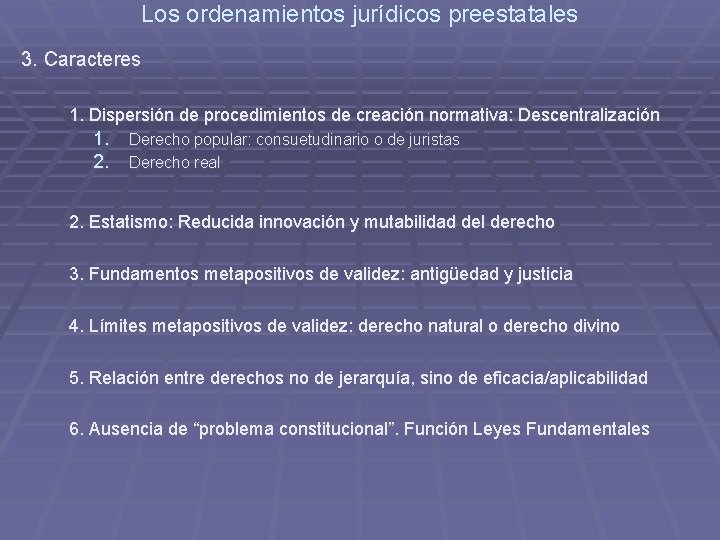 Los ordenamientos jurídicos preestatales

3. Caracteres

1. Dispersión de procedimientos de creación normativa: Descentralización
1. Derecho popular: consuetudinario o de juristas
2. Derecho real

2. Estatismo: Reducida innovación y mutabilidad del derecho

3. Fundamentos metapositivos de validez: antigüedad y justicia

4. Límites metapositivos de validez: derecho natural o derecho divino

5. Relación entre derechos no de jerarquía, sino de eficacia/aplicabilidad

6. Ausencia de “problema constitucional”. Función Leyes Fundamentales